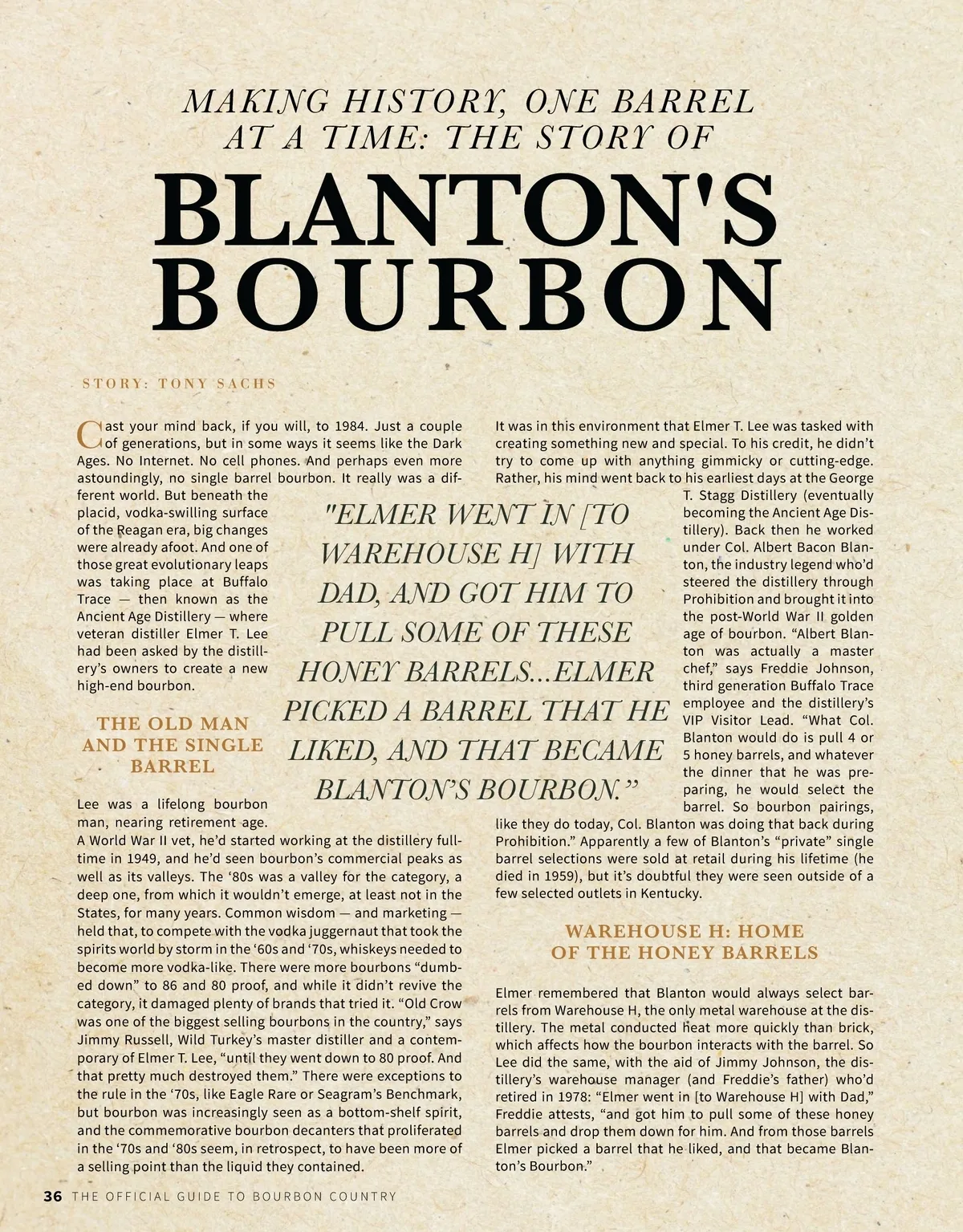 MAKING HISTORY, ONE BARREL AT A TIME: THE STORY OF

BLANTON'S BOURBON

STORY: TONY SACHS

Cast your mind back, if you will, to 1984. Just a couple of generations, but in some ways it seems like the Dark Ages. No Internet. No cell phones. And perhaps even more astoundingly, no single barrel bourbon. It really was a different world. But beneath the placid, vodka-swilling surface of the Reagan era, big changes were already afoot. And one of those great evolutionary leaps was taking place at Buffalo Trace — then known as the Ancient Age Distillery — where veteran distiller Elmer T. Lee had been asked by the distillery's owners to create a new high-end bourbon.

THE OLD MAN AND THE SINGLE BARREL

Lee was a lifelong bourbon man, nearing retirement age. A World War II vet, he'd started working at the distillery full-time in 1949, and he'd seen bourbon's commercial peaks as well as its valleys. The '80s was a valley for the category, a deep one, from which it wouldn't emerge, at least not in the States, for many years. Common wisdom — and marketing — held that, to compete with the vodka juggernaut that took the spirits world by storm in the '60s and '70s, whiskeys needed to become more vodka-like. There were more bourbons "dumbed down" to 86 and 80 proof, and while it didn't revive the category, it damaged plenty of brands that tried it. "Old Crow was one of the biggest selling bourbons in the country," says Jimmy Russell, Wild Turkey's master distiller and a contemporary of Elmer T. Lee, "until they went down to 80 proof. And that pretty much destroyed them." There were exceptions to the rule in the '70s, like Eagle Rare or Seagram's Benchmark, but bourbon was increasingly seen as a bottom-shelf spirit, and the commemorative bourbon decanters that proliferated in the '70s and '80s seem, in retrospect, to have been more of a selling point than the liquid they contained.

"ELMER WENT IN [TO WAREHOUSE H] WITH DAD, AND GOT HIM TO PULL SOME OF THESE HONEY BARRELS...ELMER PICKED A BARREL THAT HE LIKED, AND THAT BECAME BLANTON'S BOURBON."

It was in this environment that Elmer T. Lee was tasked with creating something new and special. To his credit, he didn't try to come up with anything gimmicky or cutting-edge. Rather, his mind went back to his earliest days at the George T. Stagg Distillery (eventually becoming the Ancient Age Distillery). Back then he worked under Col. Albert Bacon Blanton, the industry legend who'd steered the distillery through Prohibition and brought it into the post-World War II golden age of bourbon. "Albert Blanton was actually a master chef," says Freddie Johnson, third generation Buffalo Trace employee and the distillery's VIP Visitor Lead. "What Col. Blanton would do is pull 4 or 5 honey barrels, and whatever the dinner that he was preparing, he would select the barrel. So bourbon pairings, like they do today, Col. Blanton was doing that back during Prohibition." Apparently a few of Blanton's "private" single barrel selections were sold at retail during his lifetime (he died in 1959), but it's doubtful they were seen outside of a few selected outlets in Kentucky.

WAREHOUSE H: HOME OF THE HONEY BARRELS

Elmer remembered that Blanton would always select barrels from Warehouse H, the only metal warehouse at the distillery. The metal conducted heat more quickly than brick, which affects how the bourbon interacts with the barrel. So Lee did the same, with the aid of Jimmy Johnson, the distillery's warehouse manager (and Freddie's father) who'd retired in 1978: "Elmer went in [to Warehouse H] with Dad," Freddie attests, "and got him to pull some of these honey barrels and drop them down for him. And from those barrels Elmer picked a barrel that he liked, and that became Blanton's Bourbon."

36 THE OFFICIAL GUIDE TO BOURBON COUNTRY